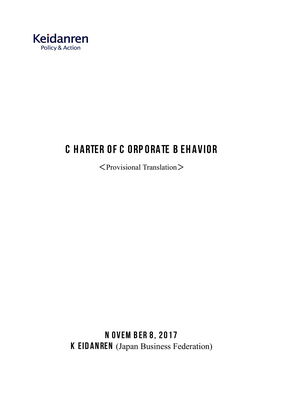 Keidanren
Policy & Action

CHARTER OF CORPORATE BEHAVIOR
＜Provisional Translation＞

NOVEMBER 8, 2017
KEIDANREN (Japan Business Federation)